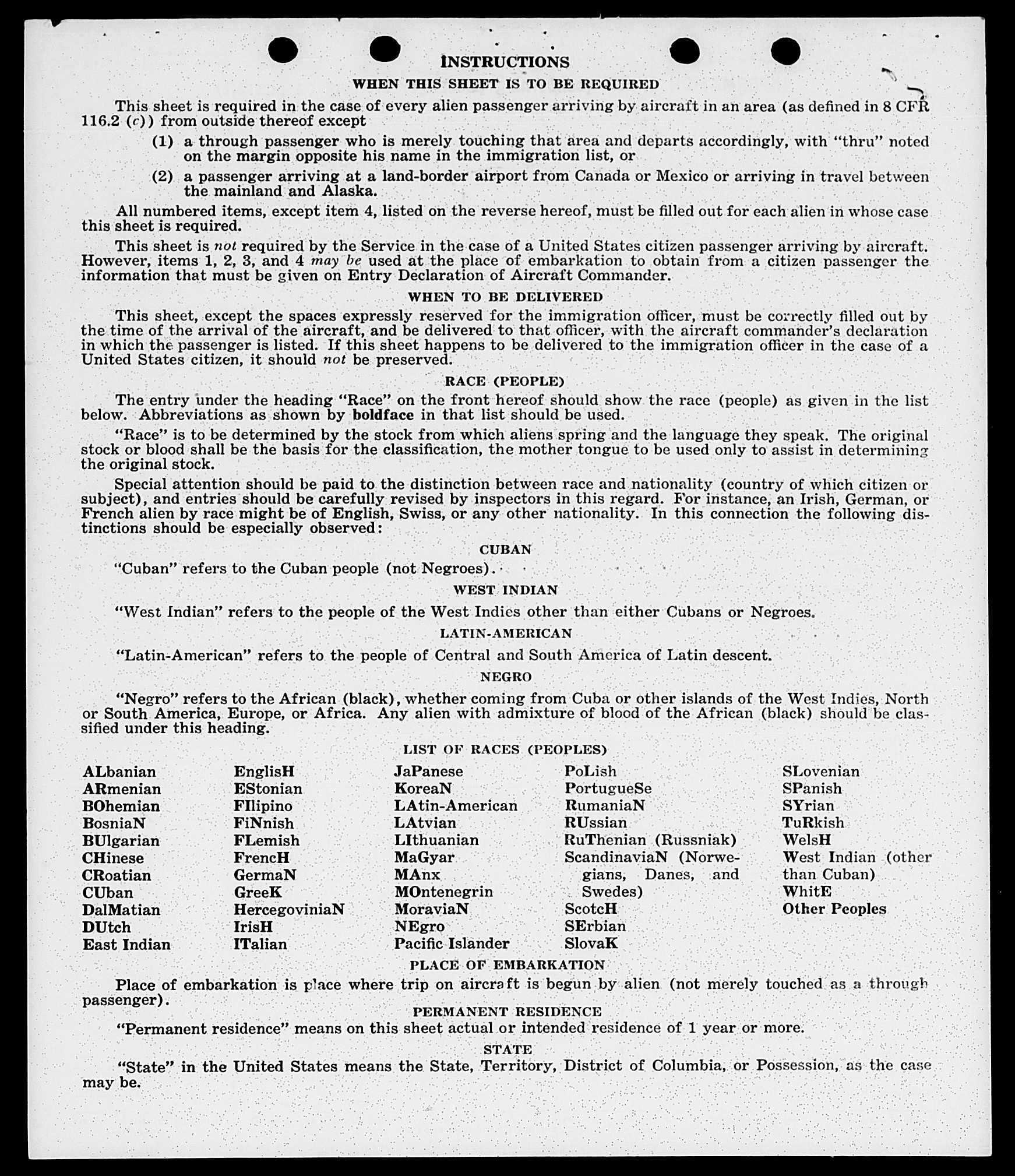 INSTRUCTIONS

WHEN THIS SHEET IS TO BE REQUIRED

This sheet is required in the case of every alien passenger arriving by aircraft in an area (as defined in 8 CFR 116.2 (c)) from outside thereof except

(1) a through passenger who is merely touching that area and departs accordingly, with "thru" noted on the margin opposite his name in the immigration list, or

(2) a passenger arriving at a land-border airport from Canada or Mexico or arriving in travel between the mainland and Alaska.

All numbered items, except item 4, listed on the reverse hereof, must be filled out for each alien in whose case this sheet is required.

This sheet is not required by the Service in the case of a United States citizen passenger arriving by aircraft. However, items 1, 2, 3, and 4 may be used at the place of embarkation to obtain from a citizen passenger the information that must be given on Entry Declaration of Aircraft Commander.

WHEN TO BE DELIVERED

This sheet, except the spaces expressly reserved for the immigration officer, must be correctly filled out by the time of the arrival of the aircraft, and be delivered to that officer, with the aircraft commander's declaration in which the passenger is listed. If this sheet happens to be delivered to the immigration officer in the case of a United States citizen, it should not be preserved.

RACE (PEOPLE)

The entry under the heading "Race" on the front hereof should show the race (people) as given in the list below. Abbreviations as shown by boldface in that list should be used.

"Race" is to be determined by the stock from which aliens spring and the language they speak. The original stock or blood shall be the basis for the classification, the mother tongue to be used only to assist in determining the original stock.

Special attention should be paid to the distinction between race and nationality (country of which citizen or subject), and entries should be carefully revised by inspectors in this regard. For instance, an Irish, German, or French alien by race might be of English, Swiss, or any other nationality. In this connection the following distinctions should be especially observed:

CUBAN

"Cuban" refers to the Cuban people (not Negroes).

WEST INDIAN

"West Indian" refers to the people of the West Indies other than either Cubans or Negroes.

LATIN-AMERICAN

"Latin-American" refers to the people of Central and South America of Latin descent.

NEGRO

"Negro" refers to the African (black), whether coming from Cuba or other islands of the West Indies, North or South America, Europe, or Africa. Any alien with admixture of blood of the African (black) should be classified under this heading.

LIST OF RACES (PEOPLES)

ALbanian
ARmenian
BOhemian
BosniaN
BUlgarian
CHinese
CRoatian
CUban
DalMatian
DUtch
East Indian

EnglisH
EStonian
FIlipino
FiNnish
FLemish
FrencH
GermaN
GreeK
HercegoviniaN
IrisH
ITalian

JaPanese
KoreaN
LAtin-American
LAtvian
LIthuanian
MaGyar
MAnx
MOntenegrin
MoraviaN
NEgro
Pacific Islander

PoLish
PortugueSe
RumaniaN
RUssian
RuThenian (Russniak)
ScandinaviaN (Norwegians, Danes, and Swedes)
ScotcH
SErbian
SlovaK

SLovenian
SPanish
SYrian
TuRkish
WelsH
West Indian (other than Cuban)
WhitE
Other Peoples

PLACE OF EMBARKATION

Place of embarkation is place where trip on aircraft is begun by alien (not merely touched as a through passenger).

PERMANENT RESIDENCE

"Permanent residence" means on this sheet actual or intended residence of 1 year or more.

STATE

"State" in the United States means the State, Territory, District of Columbia, or Possession, as the case may be.